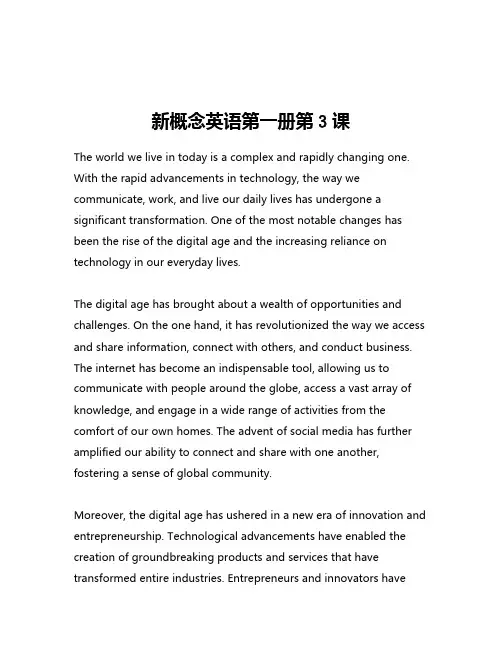 新概念英语第一册第 3 课

The world we live in today is a complex and rapidly changing one. With the rapid advancements in technology, the way we communicate, work, and live our daily lives has undergone a significant transformation. One of the most notable changes has been the rise of the digital age and the increasing reliance on technology in our everyday lives.

The digital age has brought about a wealth of opportunities and challenges. On the one hand, it has revolutionized the way we access and share information, connect with others, and conduct business. The internet has become an indispensable tool, allowing us to communicate with people around the globe, access a vast array of knowledge, and engage in a wide range of activities from the comfort of our own homes. The advent of social media has further amplified our ability to connect and share with one another, fostering a sense of global community.

Moreover, the digital age has ushered in a new era of innovation and entrepreneurship. Technological advancements have enabled the creation of groundbreaking products and services that have transformed entire industries. Entrepreneurs and innovators have